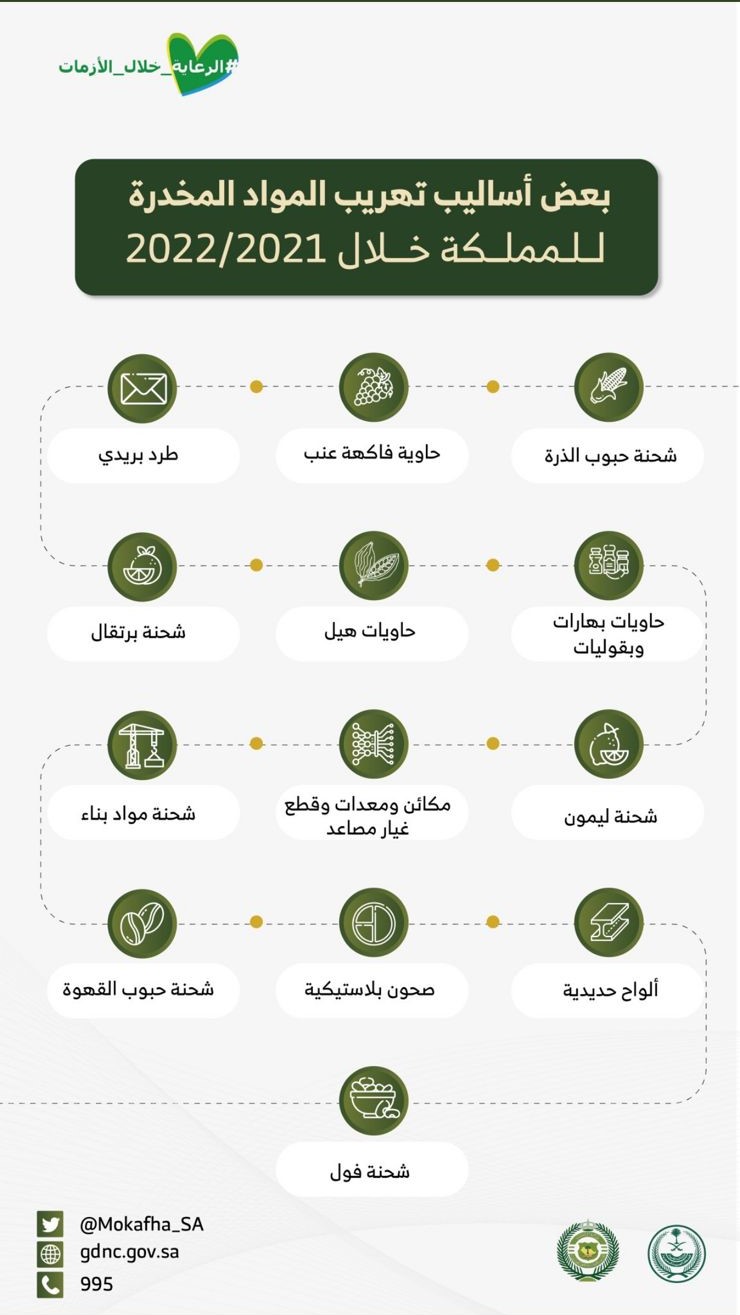 #الرعاية_خلال_الأزمات

بعض أساليب تهريب المواد المخدرة للمملكة خلال 2022/2021

شحنة حبوب الذرة

حاوية فاكهة عنب

طرد بريدي

حاويات بهارات وبقوليات

حاويات هيل

شحنة برتقال

شحنة ليمون

مكائن ومعدات وقطع غيار مصاعد

شحنة مواد بناء

ألواح حديدية

صحون بلاستيكية

شحنة حبوب القهوة

شحنة فول

@Mokafha_SA
gdnc.gov.sa
995